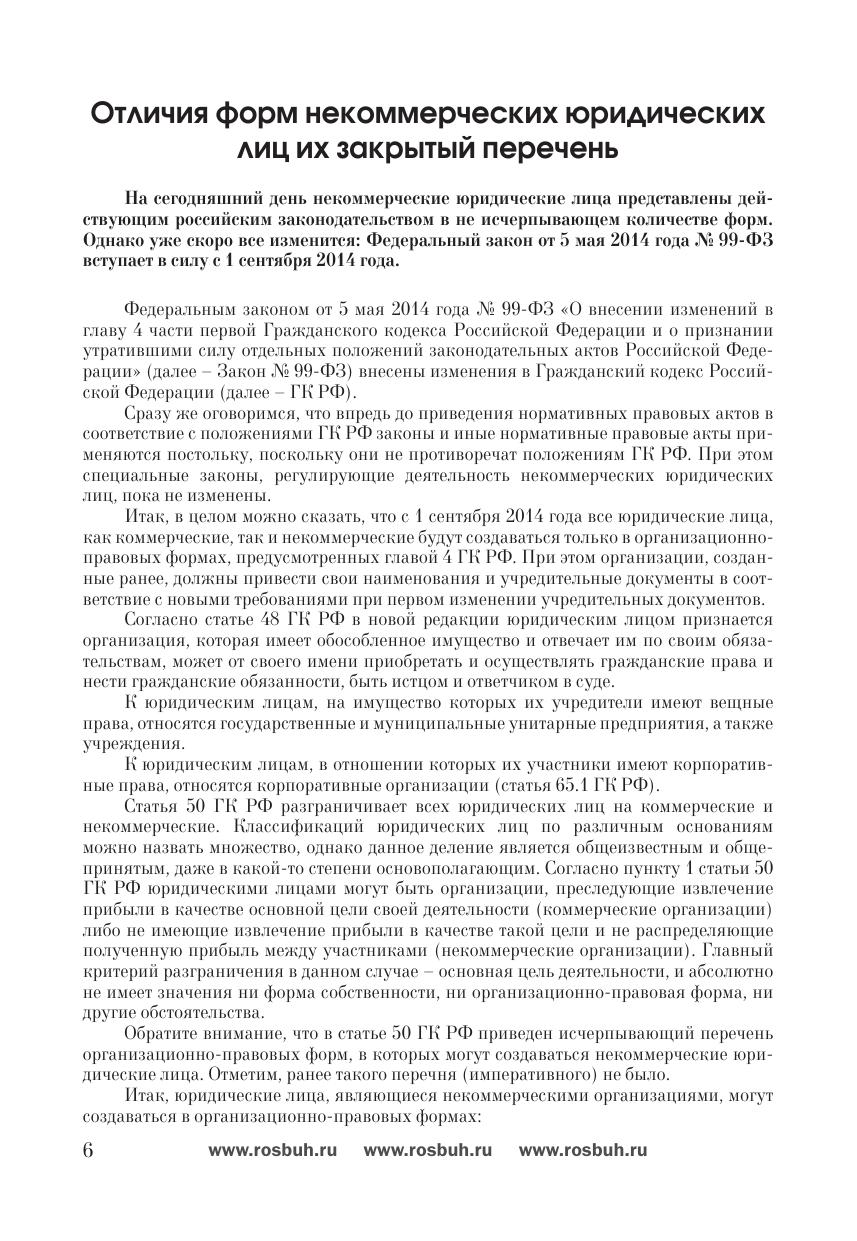 Отличия форм некоммерческих юридических лиц их закрытый перечень

На сегодняшний день некоммерческие юридические лица представлены действующим российским законодательством в не исчерпывающем количестве форм. Однако уже скоро все изменится: Федеральный закон от 5 мая 2014 года № 99-ФЗ вступает в силу с 1 сентября 2014 года.

Федеральным законом от 5 мая 2014 года № 99-ФЗ «О внесении изменений в главу 4 части первой Гражданского кодекса Российской Федерации и о признании утратившими силу отдельных положений законодательных актов Российской Федерации» (далее – Закон № 99-ФЗ) внесены изменения в Гражданский кодекс Российской Федерации (далее – ГК РФ).

Сразу же оговоримся, что впредь до приведения нормативных правовых актов в соответствие с положениями ГК РФ законы и иные нормативные правовые акты применяются постольку, поскольку они не противоречат положениям ГК РФ. При этом специальные законы, регулирующие деятельность некоммерческих юридических лиц, пока не изменены.

Итак, в целом можно сказать, что с 1 сентября 2014 года все юридические лица, как коммерческие, так и некоммерческие будут создаваться только в организационно-правовых формах, предусмотренных главой 4 ГК РФ. При этом организации, созданные ранее, должны привести свои наименования и учредительные документы в соответствие с новыми требованиями при первом изменении учредительных документов.

Согласно статье 48 ГК РФ в новой редакции юридическим лицом признается организация, которая имеет обособленное имущество и отвечает им по своим обязательствам, может от своего имени приобретать и осуществлять гражданские права и нести гражданские обязанности, быть истцом и ответчиком в суде.

К юридическим лицам, на имущество которых их учредители имеют вещные права, относятся государственные и муниципальные унитарные предприятия, а также учреждения.

К юридическим лицам, в отношении которых их участники имеют корпоративные права, относятся корпоративные организации (статья 65.1 ГК РФ).

Статья 50 ГК РФ разграничивает всех юридических лиц на коммерческие и некоммерческие. Классификаций юридических лиц по различным основаниям можно назвать множество, однако данное деление является общеизвестным и общепринятым, даже в какой-то степени основополагающим. Согласно пункту 1 статьи 50 ГК РФ юридическими лицами могут быть организации, преследующие извлечение прибыли в качестве основной цели своей деятельности (коммерческие организации) либо не имеющие извлечение прибыли в качестве такой цели и не распределяющие полученную прибыль между участниками (некоммерческие организации). Главный критерий разграничения в данном случае – основная цель деятельности, и абсолютно не имеет значения ни форма собственности, ни организационно-правовая форма, ни другие обстоятельства.

Обратите внимание, что в статье 50 ГК РФ приведен исчерпывающий перечень организационно-правовых форм, в которых могут создаваться некоммерческие юридические лица. Отметим, ранее такого перечня (императивного) не было.

Итак, юридические лица, являющиеся некоммерческими организациями, могут создаваться в организационно-правовых формах:

6 www.rosbuh.ru www.rosbuh.ru www.rosbuh.ru